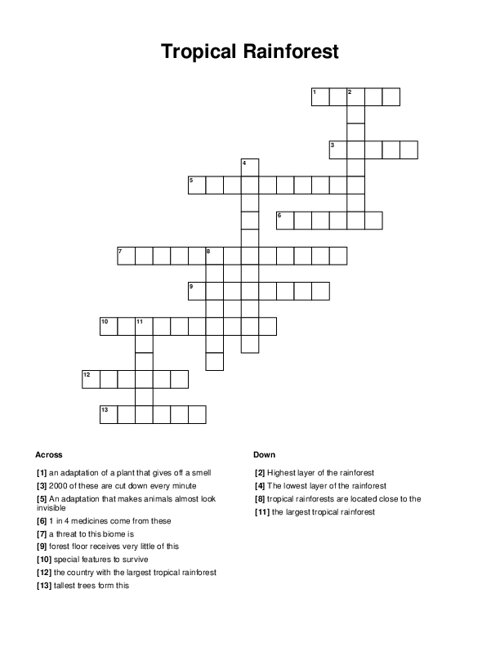 Tropical Rainforest

1 2
3
4
5
6
7 8
9
10 11
12
13

Across

[1] an adaptation of a plant that gives off a smell
[3] 2000 of these are cut down every minute
[5] An adaptation that makes animals almost look invisible
[6] 1 in 4 medicines come from these
[7] a threat to this biome is
[9] forest floor receives very little of this
[10] special features to survive
[12] the country with the largest tropical rainforest
[13] tallest trees form this

Down

[2] Highest layer of the rainforest
[4] The lowest layer of the rainforest
[8] tropical rainforests are located close to the
[11] the largest tropical rainforest